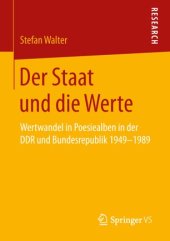 RESEARCH

Stefan Walter

Der Staat und die Werte

Wertwandel in Poesiealben in der DDR und Bundesrepublik 1949–1989

Springer VS